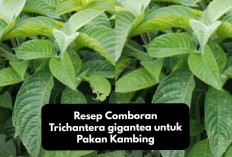 Resep Comboran Trichantera gigantea untuk Pakan Kambing